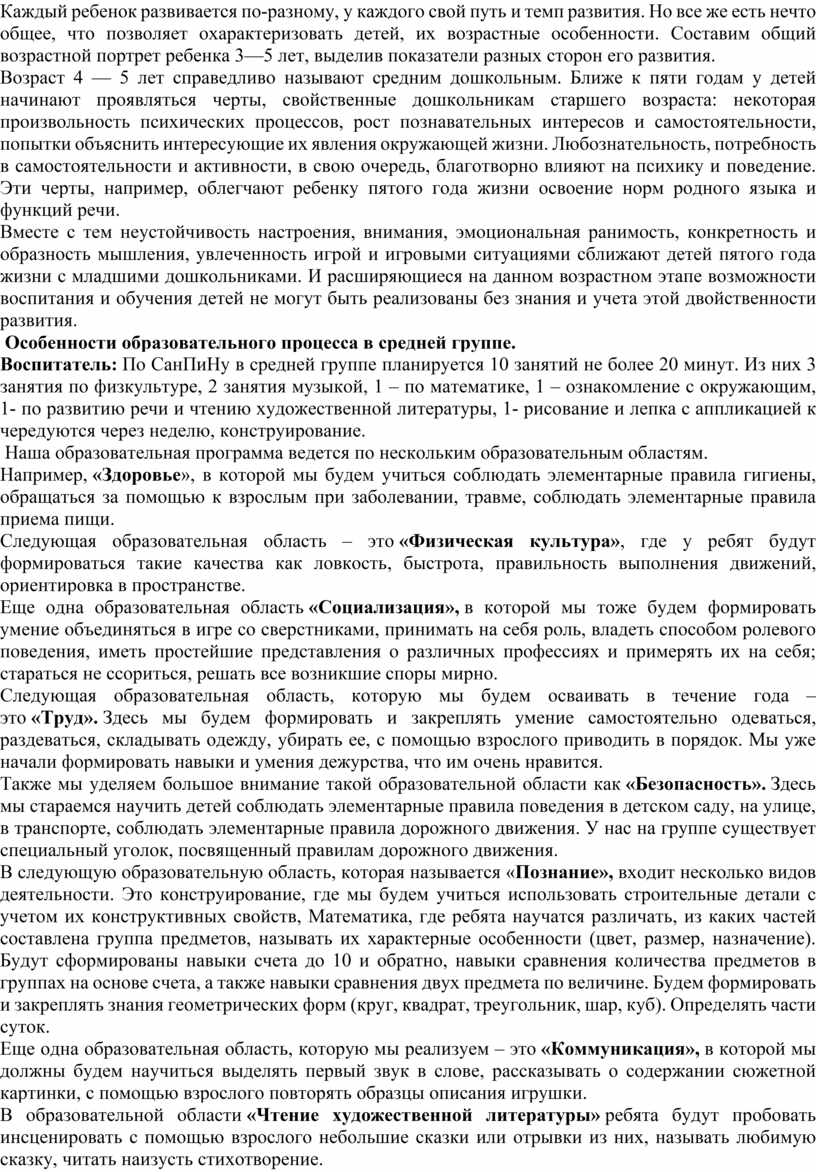 Каждый ребенок развивается по-разному, у каждого свой путь и темп развития. Но все же есть нечто общее, что позволяет охарактеризовать детей, их возрастные особенности. Составим общий возрастной портрет ребенка 3—5 лет, выделив показатели разных сторон его развития.
Возраст 4 — 5 лет справедливо называют средним дошкольным. Ближе к пяти годам у детей начинают проявляться черты, свойственные дошкольникам старшего возраста: некоторая произвольность психических процессов, рост познавательных интересов и самостоятельности, попытки объяснить интересующие их явления окружающей жизни. Любознательность, потребность в самостоятельности и активности, в свою очередь, благотворно влияют на психику и поведение. Эти черты, например, облегчают ребенку пятого года жизни освоение норм родного языка и функций речи.
Вместе с тем неустойчивость настроения, внимания, эмоциональная ранимость, конкретность и образность мышления, увлеченность игрой и игровыми ситуациями сближают детей пятого года жизни с младшими дошкольниками. И расширяющиеся на данном возрастном этапе возможности воспитания и обучения детей не могут быть реализованы без знания и учета этой двойственности развития.
Особенности образовательного процесса в средней группе.
Воспитатель: По СанПиНу в средней группе планируется 10 занятий не более 20 минут. Из них 3 занятия по физкультуре, 2 занятия музыкой, 1 – по математике, 1 – ознакомление с окружающим, 1- по развитию речи и чтению художественной литературы, 1- рисование и лепка с аппликацией к чередуются через неделю, конструирование.
Наша образовательная программа ведется по нескольким образовательным областям.
Например, «Здоровье», в которой мы будем учиться соблюдать элементарные правила гигиены, обращаться за помощью к взрослым при заболевании, травме, соблюдать элементарные правила приема пищи.
Следующая образовательная область – это «Физическая культура», где у ребят будут формироваться такие качества как ловкость, быстрота, правильность выполнения движений, ориентировка в пространстве.
Еще одна образовательная область «Социализация», в которой мы тоже будем формировать умение объединяться в игре со сверстниками, принимать на себя роль, владеть способом ролевого поведения, иметь простейшие представления о различных профессиях и примерять их на себя; стараться не ссориться, решать все возникшие споры мирно.
Следующая образовательная область, которую мы будем осваивать в течение года – это «Труд». Здесь мы будем формировать и закреплять умение самостоятельно одеваться, раздеваться, складывать одежду, убирать ее, с помощью взрослого приводить в порядок. Мы уже начали формировать навыки и умения дежурства, что им очень нравится.
Также мы уделяем большое внимание такой образовательной области как «Безопасность». Здесь мы стараемся научить детей соблюдать элементарные правила поведения в детском саду, на улице, в транспорте, соблюдать элементарные правила дорожного движения. У нас на группе существует специальный уголок, посвященный правилам дорожного движения.
В следующую образовательную область, которая называется «Познание», входит несколько видов деятельности. Это конструирование, где мы будем учиться использовать строительные детали с учетом их конструктивных свойств, Математика, где ребята научатся различать, из каких частей составлена группа предметов, называть их характерные особенности (цвет, размер, назначение). Будут сформированы навыки счета до 10 и обратно, навыки сравнения количества предметов в группах на основе счета, а также навыки сравнения двух предмета по величине. Будем формировать и закреплять знания геометрических форм (круг, квадрат, треугольник, шар, куб). Определять части суток.
Еще одна образовательная область, которую мы реализуем – это «Коммуникация», в которой мы должны будем научиться выделять первый звук в слове, рассказывать о содержании сюжетной картинки, с помощью взрослого повторять образцы описания игрушки.
В образовательной области «Чтение художественной литературы» ребята будут пробовать инсценировать с помощью взрослого небольшие сказки или отрывки из них, называть любимую сказку, читать наизусть стихотворение.